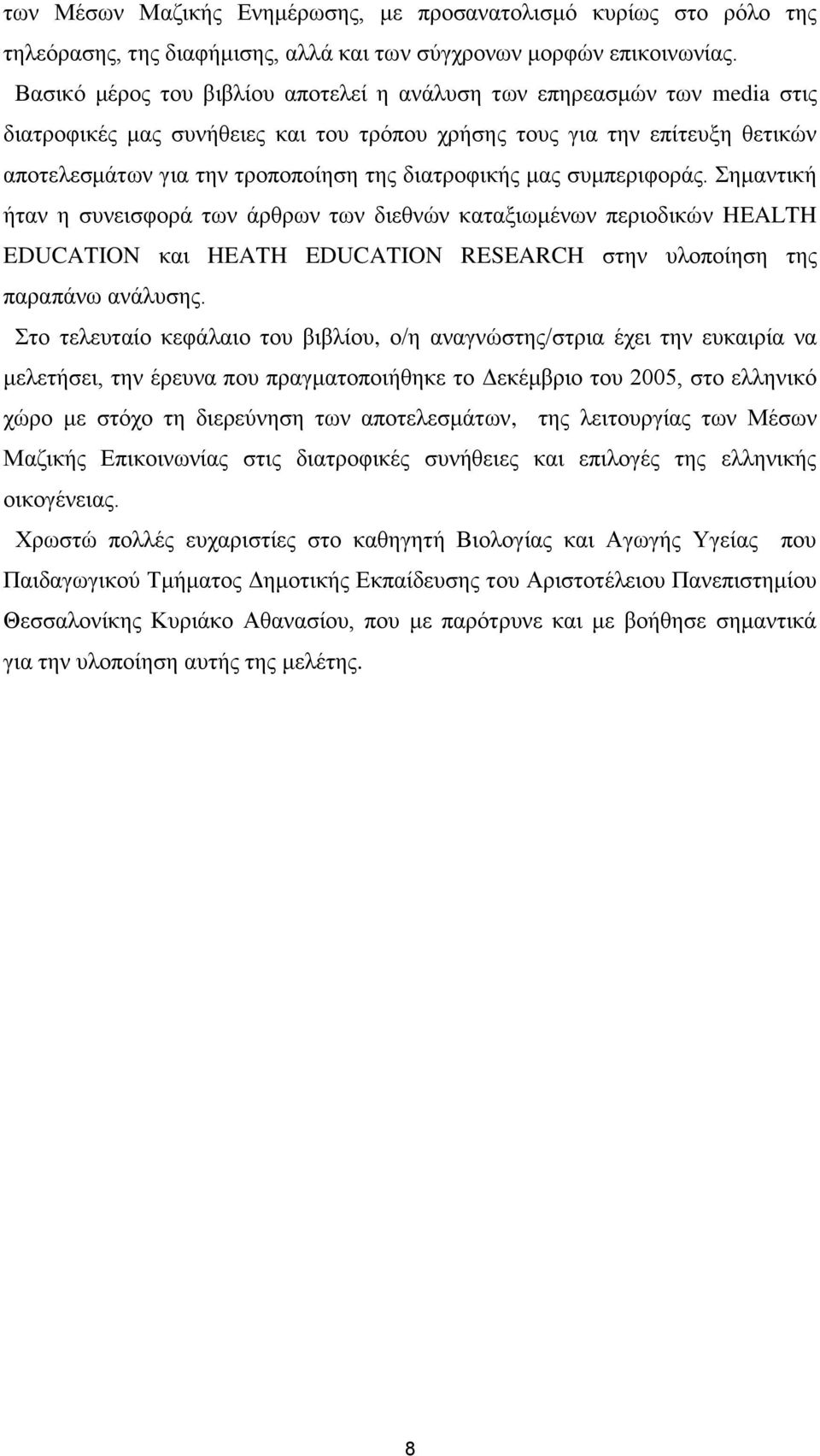 των Μέσων Μαζικής Ενημέρωσης, με προσανατολισμό κυρίως στο ρόλο της τηλεόρασης, της διαφήμισης, αλλά και των σύγχρονων μορφών επικοινωνίας.

Βασικό μέρος του βιβλίου αποτελεί η ανάλυση των επηρεασμών των media στις διατροφικές μας συνήθειες και του τρόπου χρήσης τους για την επίτευξη θετικών αποτελεσμάτων για την τροποποίηση της διατροφικής μας συμπεριφοράς. Σημαντική ήταν η συνεισφορά των άρθρων των διεθνών καταξιωμένων περιοδικών HEALTH EDUCATION και HEATH EDUCATION RESEARCH στην υλοποίηση της παραπάνω ανάλυσης.

Στο τελευταίο κεφάλαιο του βιβλίου, ο/η αναγνώστης/στρια έχει την ευκαιρία να μελετήσει, την έρευνα που πραγματοποιήθηκε το Δεκέμβριο του 2005, στο ελληνικό χώρο με στόχο τη διερεύνηση των αποτελεσμάτων, της λειτουργίας των Μέσων Μαζικής Επικοινωνίας στις διατροφικές συνήθειες και επιλογές της ελληνικής οικογένειας.

Χρωστώ πολλές ευχαριστίες στο καθηγητή Βιολογίας και Αγωγής Υγείας που Παιδαγωγικού Τμήματος Δημοτικής Εκπαίδευσης του Αριστοτέλειου Πανεπιστημίου Θεσσαλονίκης Κυριάκο Αθανασίου, που με παρότρυνε και με βοήθησε σημαντικά για την υλοποίηση αυτής της μελέτης.

8